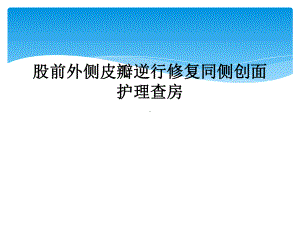 股前外侧皮瓣逆行修复同侧创面护理查房